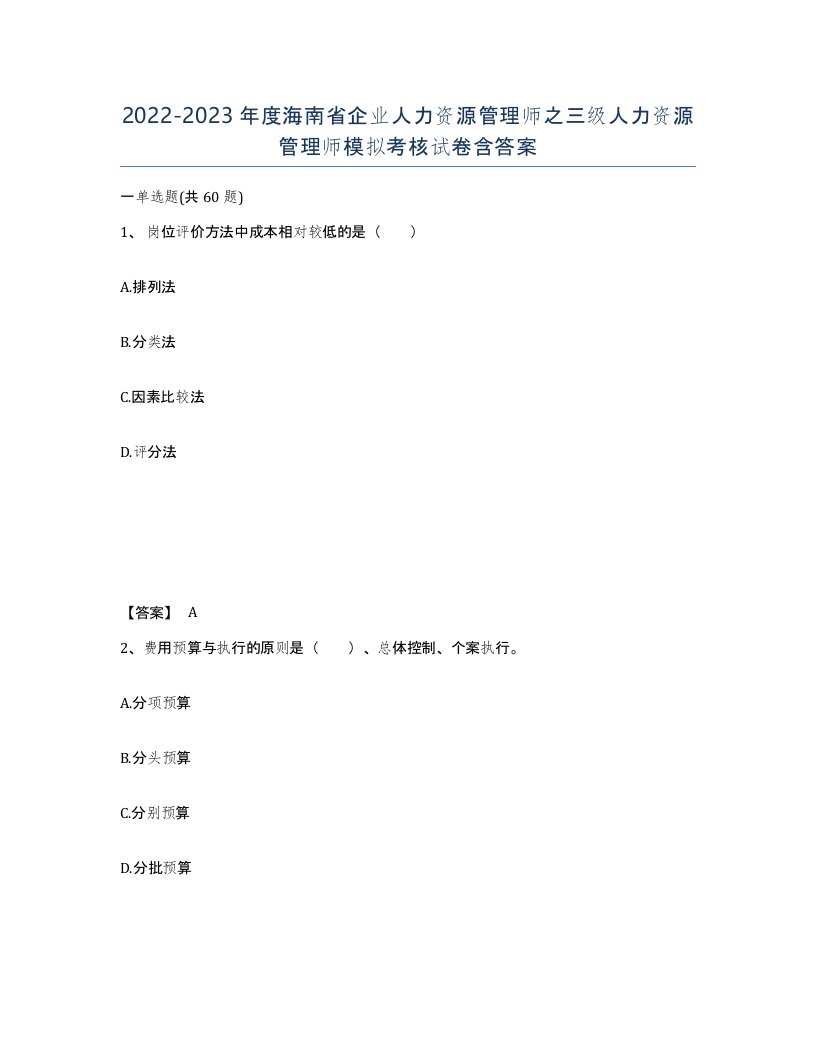 2022-2023年度海南省企业人力资源管理师之三级人力资源管理师模拟考核试卷含答案

一单选题(共60题)

1、岗位评价方法中成本相对较低的是（　　）

A.排列法

B.分类法

C.因素比较法

D.评分法

【答案】 A

2、费用预算与执行的原则是（　　）、总体控制、个案执行。

A.分项预算

B.分头预算

C.分别预算

D.分批预算